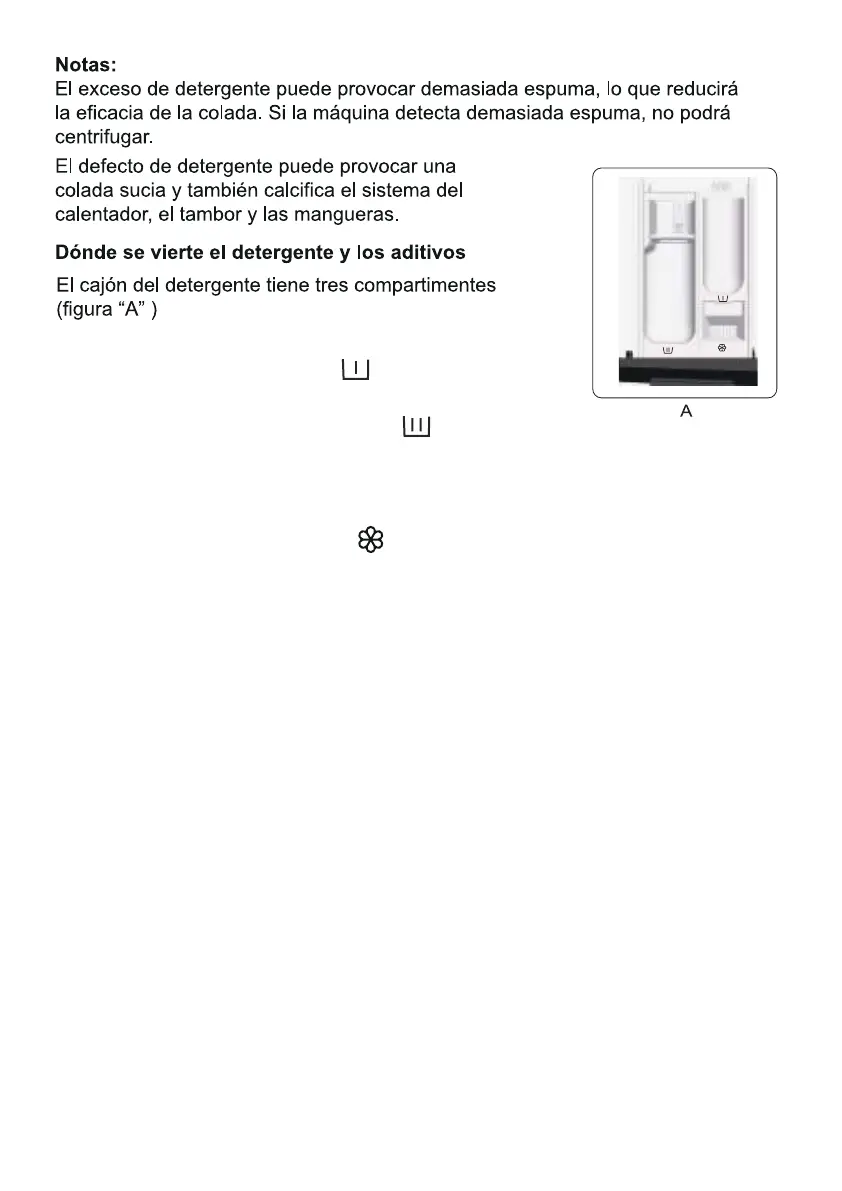 Notas:
El exceso de detergente puede provocar demasiada espuma, lo que reducirá la eficacia de la colada. Si la máquina detecta demasiada espuma, no podrá centrifugar.

El defecto de detergente puede provocar una colada sucia y también calcifica el sistema del calentador, el tambor y las mangueras.

Dónde se vierte el detergente y los aditivos

El cajón del detergente tiene tres compartimentes (figura “A” )

A